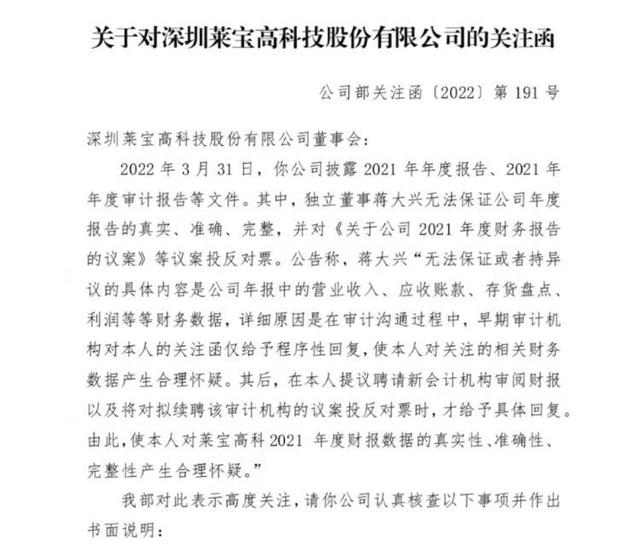 关于对深圳莱宝高科技股份有限公司的关注函

公司部关注函〔2022〕第 191 号

深圳莱宝高科技股份有限公司董事会：

2022 年 3 月 31 日，你公司披露 2021 年年度报告、2021 年年度审计报告等文件。其中，独立董事蒋大兴无法保证公司年度报告的真实、准确、完整，并对《关于公司 2021 年度财务报告的议案》等议案投反对票。公告称，蒋大兴“无法保证或者持异议的具体内容是公司年报中的营业收入、应收账款、存货盘点、利润等等财务数据，详细原因是在审计沟通过程中，早期审计机构对本人的关注函仅给予程序性回复，使本人对关注的相关财务数据产生合理怀疑。其后，在本人提议聘请新会计机构审阅财报以及将对拟续聘该审计机构的议案投反对票时，才给予具体回复。由此，使本人对莱宝高科 2021 年度财报数据的真实性、准确性、完整性产生合理怀疑。”

我部对此表示高度关注，请你公司认真核查以下事项并作出书面说明：